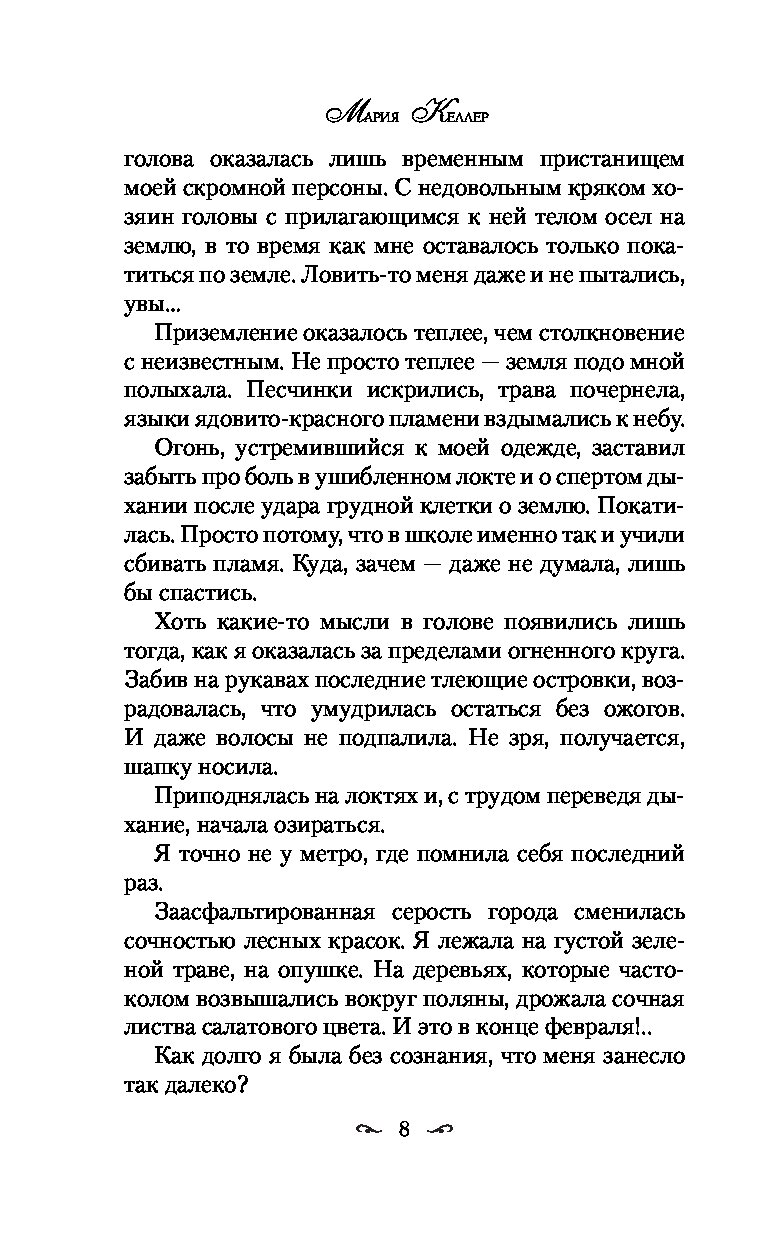 Мария Келлер

голова оказалась лишь временным пристанищем моей скромной персоны. С недовольным кряком хозяин головы с прилагающимся к ней телом осел на землю, в то время как мне оставалось только покатиться по земле. Ловить-то меня даже и не пытались, увы...

Приземление оказалось теплее, чем столкновение с неизвестным. Не просто теплее — земля подо мной полыхала. Песчинки искрились, трава почернела, языки ядовито-красного пламени вздымались к небу.

Огонь, устремившийся к моей одежде, заставил забыть про боль в ушибленном локте и о спертом дыхании после удара грудной клетки о землю. Покатилась. Просто потому, что в школе именно так и учили сбивать пламя. Куда, зачем — даже не думала, лишь бы спастись.

Хоть какие-то мысли в голове появились лишь тогда, как я оказалась за пределами огненного круга. Забив на рукавах последние тлеющие островки, возрадовалась, что умудрилась остаться без ожогов. И даже волосы не подпалила. Не зря, получается, шапку носила.

Приподнялась на локтях и, с трудом переведя дыхание, начала озираться.

Я точно не у метро, где помнила себя последний раз.

Заасфальтированная серость города сменилась сочностью лесных красок. Я лежала на густой зеленой траве, на опушке. На деревьях, которые частоколом возвышались вокруг поляны, дрожала сочная листва салатового цвета. И это в конце февраля!..

Как долго я была без сознания, что меня занесло так далеко?

8